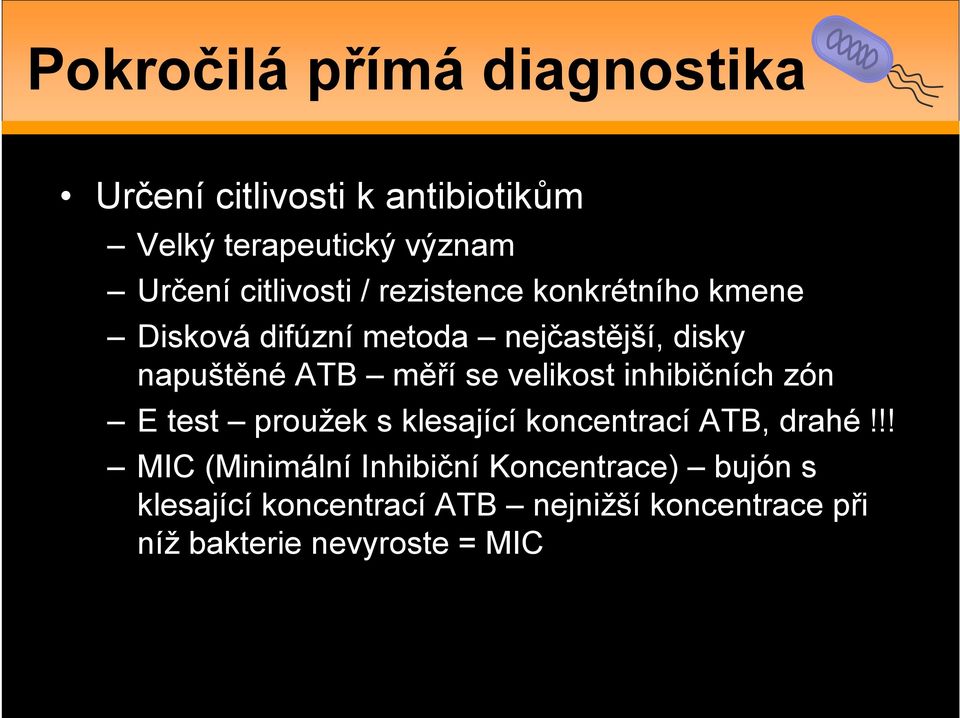 Pokročilá přímá diagnostika

• Určení citlivosti k antibiotikům
– Velký terapeutický význam
– Určení citlivosti / rezistence konkrétního kmene
– Disková difúzní metoda – nejčastější, disky napuštěné ATB – měří se velikost inhibičních zón
– E test – proužek s klesající koncentrací ATB, drahé !!!
– MIC (Minimální Inhibiční Koncentrace) – bujón s klesající koncentrací ATB – nejnižší koncentrace při níž bakterie nevyroste = MIC